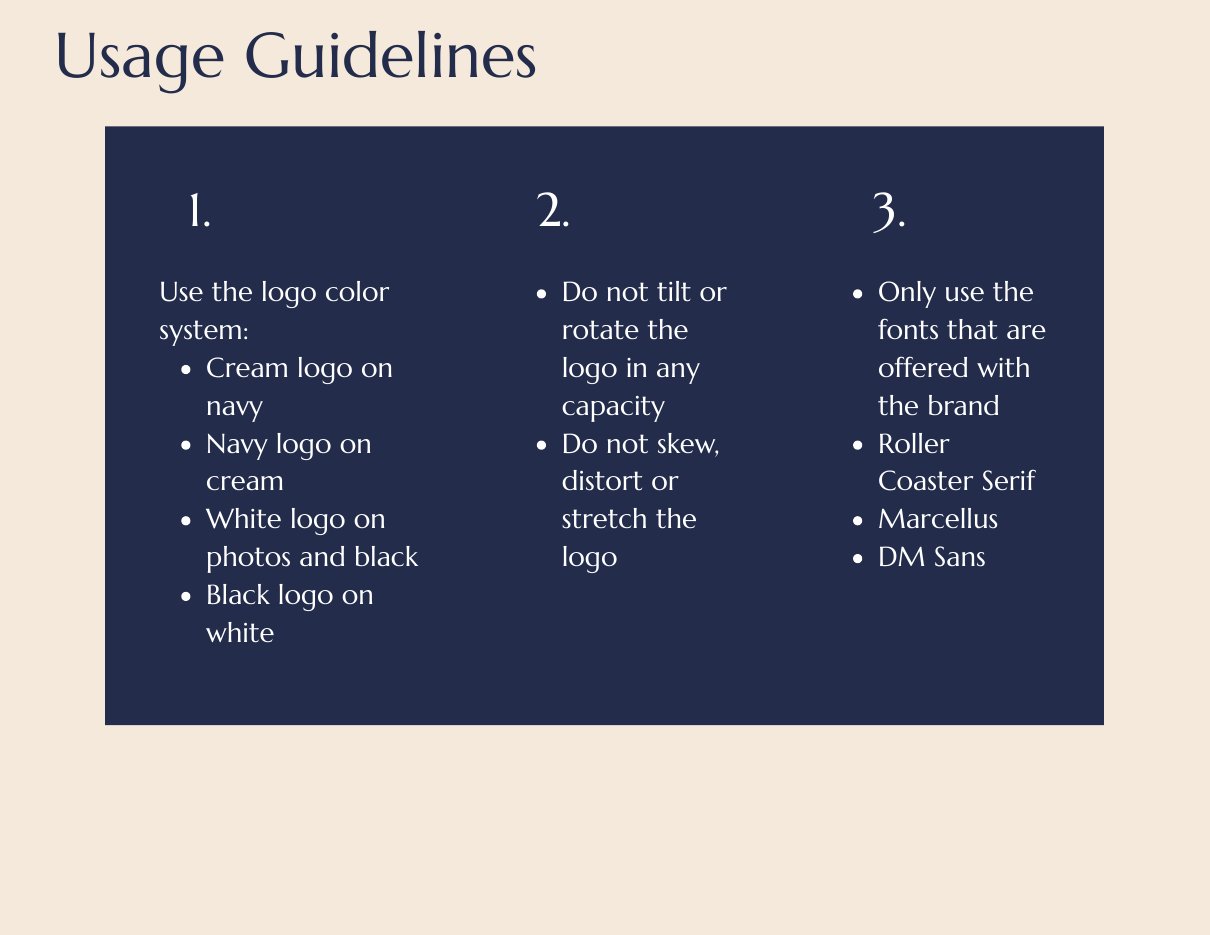 Usage Guidelines

1.

Use the logo color system:
- Cream logo on navy
- Navy logo on cream
- White logo on photos and black
- Black logo on white

2.

- Do not tilt or rotate the logo in any capacity
- Do not skew, distort or stretch the logo

3.

- Only use the fonts that are offered with the brand
- Roller Coaster Serif
- Marcellus
- DM Sans